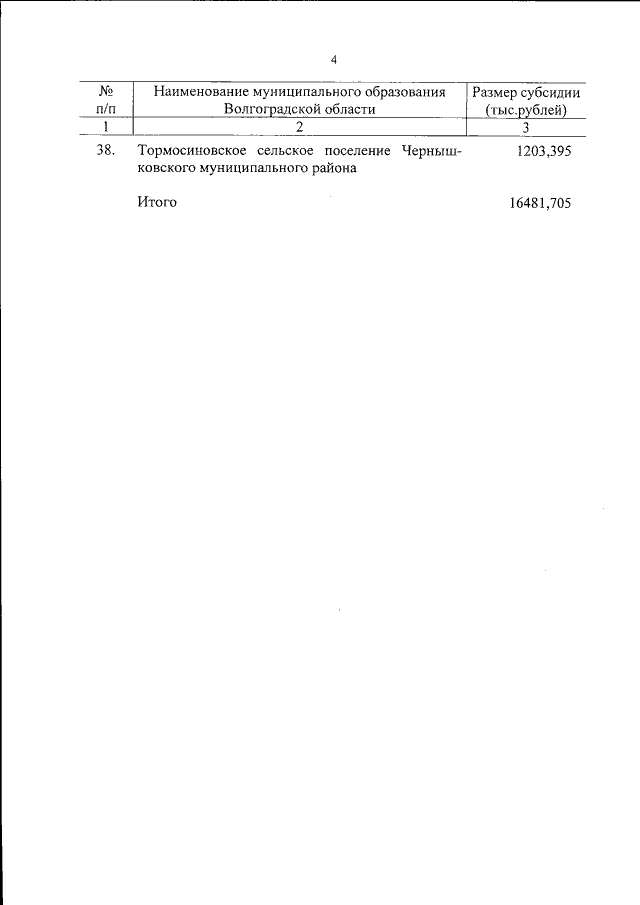 4

| № п/п | Наименование муниципального образования Волгоградской области | Размер субсидии (тыс.рублей) |
|---|---|---|
| 1 | 2 | 3 |
| 38. | Тормосиновское сельское поселение Чернышковского муниципального района | 1203,395 |
| | Итого | 16481,705 |